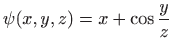 $\psi(x, y, z) = x + \cos \frac{y}{z}$